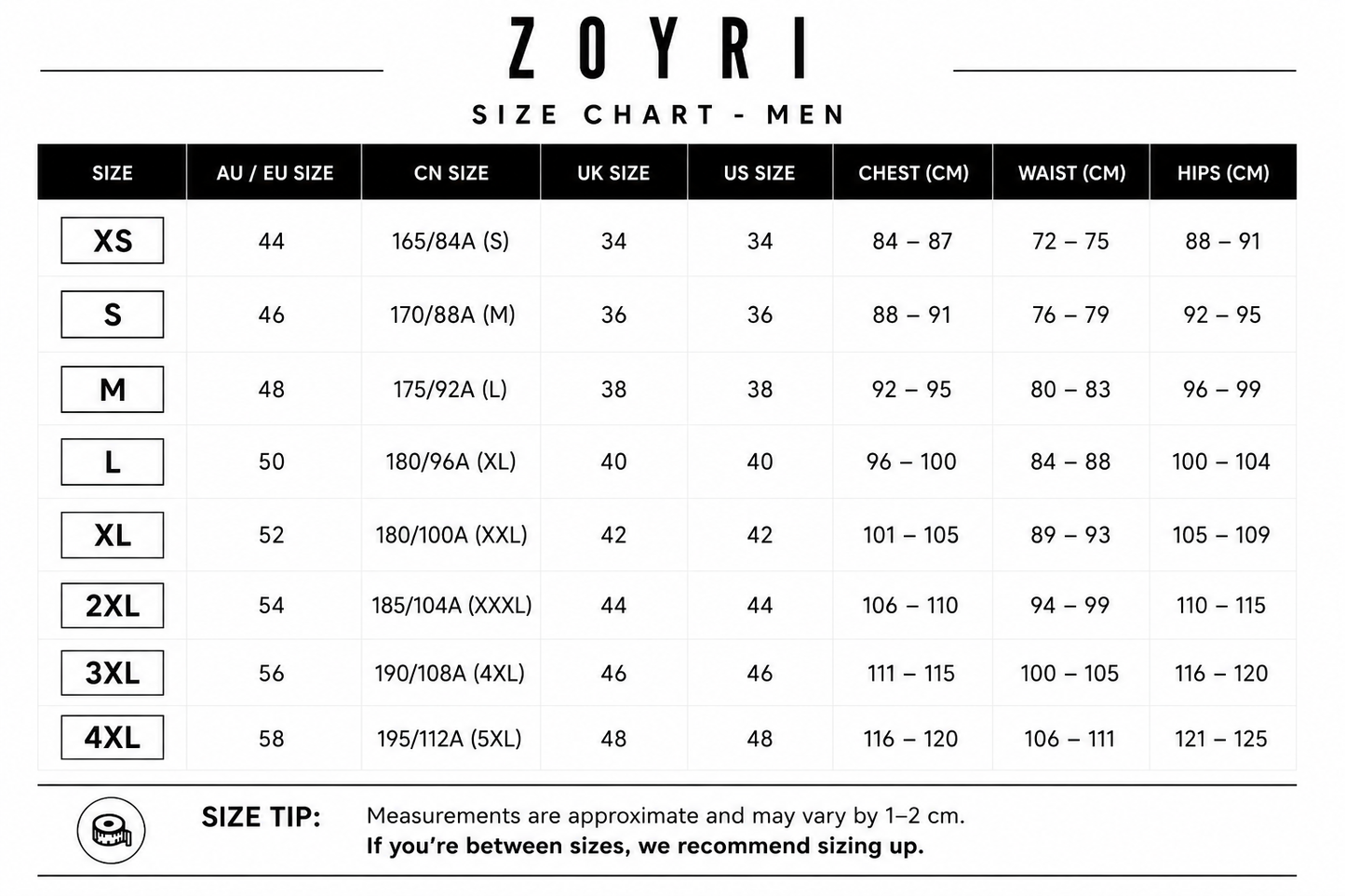 ZOYRI

SIZE CHART - MEN

| SIZE | AU / EU SIZE | CN SIZE | UK SIZE | US SIZE | CHEST (CM) | WAIST (CM) | HIPS (CM) |
|---|---|---|---|---|---|---|---|
| XS | 44 | 165/84A (S) | 34 | 34 | 84 – 87 | 72 – 75 | 88 – 91 |
| S | 46 | 170/88A (M) | 36 | 36 | 88 – 91 | 76 – 79 | 92 – 95 |
| M | 48 | 175/92A (L) | 38 | 38 | 92 – 95 | 80 – 83 | 96 – 99 |
| L | 50 | 180/96A (XL) | 40 | 40 | 96 – 100 | 84 – 88 | 100 – 104 |
| XL | 52 | 180/100A (XXL) | 42 | 42 | 101 – 105 | 89 – 93 | 105 – 109 |
| 2XL | 54 | 185/104A (XXXL) | 44 | 44 | 106 – 110 | 94 – 99 | 110 – 115 |
| 3XL | 56 | 190/108A (4XL) | 46 | 46 | 111 – 115 | 100 – 105 | 116 – 120 |
| 4XL | 58 | 195/112A (5XL) | 48 | 48 | 116 – 120 | 106 – 111 | 121 – 125 |

SIZE TIP: Measurements are approximate and may vary by 1–2 cm.
If you're between sizes, we recommend sizing up.